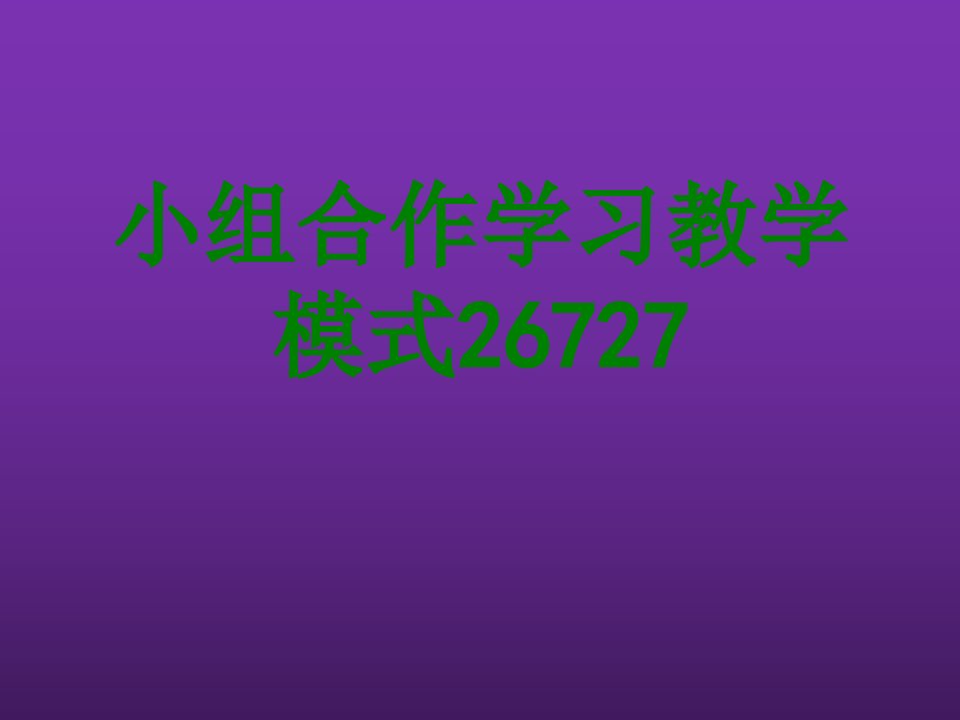 小组合作学习教学模式26727